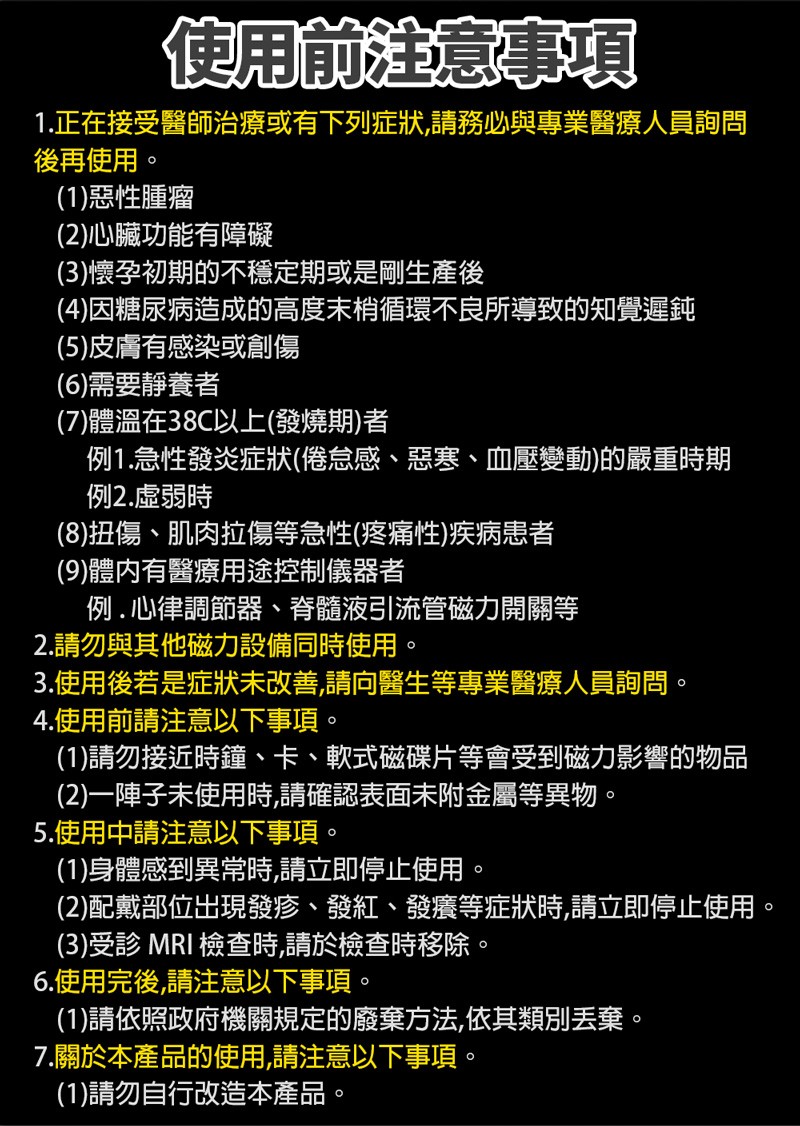 使用前注意事項

1.正在接受醫師治療或有下列症狀,請務必與專業醫療人員詢問後再使用。
(1)惡性腫瘤
(2)心臟功能有障礙
(3)懷孕初期的不穩定期或是剛生產後
(4)因糖尿病造成的高度末梢循環不良所導致的知覺遲鈍
(5)皮膚有感染或創傷
(6)需要靜養者
(7)體溫在38C以上(發燒期)者
例1.急性發炎症狀(倦怠感、惡寒、血壓變動)的嚴重時期
例2.虛弱時
(8)扭傷、肌肉拉傷等急性(疼痛性)疾病患者
(9)體內有醫療用途控制儀器者
例 . 心律調節器、脊髓液引流管磁力開關等
2.請勿與其他磁力設備同時使用。
3.使用後若是症狀未改善,請向醫生等專業醫療人員詢問。
4.使用前請注意以下事項。
(1)請勿接近時鐘、卡、軟式磁碟片等會受到磁力影響的物品
(2)一陣子未使用時,請確認表面未附金屬等異物。
5.使用中請注意以下事項。
(1)身體感到異常時,請立即停止使用。
(2)配戴部位出現發疹、發紅、發癢等症狀時,請立即停止使用。
(3)受診 MRI 檢查時,請於檢查時移除。
6.使用完後,請注意以下事項。
(1)請依照政府機關規定的廢棄方法,依其類別丟棄。
7.關於本產品的使用,請注意以下事項。
(1)請勿自行改造本產品。